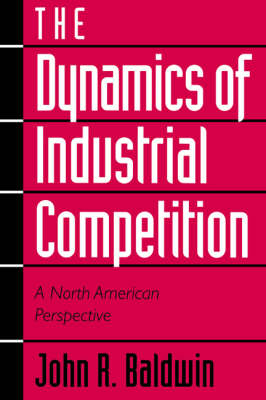 THE

Dynamics of Industrial Competition

A North American Perspective

John R. Baldwin